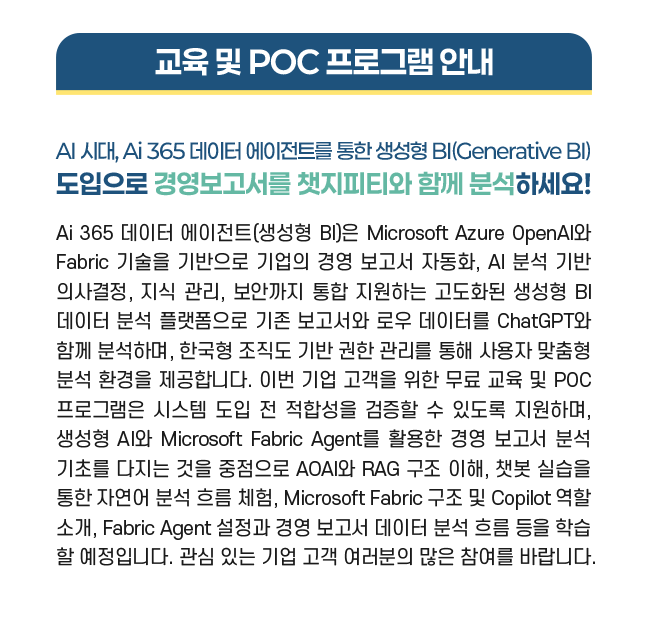 교육 및 POC 프로그램 안내

AI 시대, Ai 365 데이터 에이전트를 통한 생성형 BI(Generative BI) 도입으로 경영보고서를 챗지피티와 함께 분석하세요!

Ai 365 데이터 에이전트(생성형 BI)은 Microsoft Azure OpenAI와 Fabric 기술을 기반으로 기업의 경영 보고서 자동화, AI 분석 기반 의사결정, 지식 관리, 보안까지 통합 지원하는 고도화된 생성형 BI 데이터 분석 플랫폼으로 기존 보고서와 로우 데이터를 ChatGPT와 함께 분석하며, 한국형 조직도 기반 권한 관리를 통해 사용자 맞춤형 분석 환경을 제공합니다. 이번 기업 고객을 위한 무료 교육 및 POC 프로그램은 시스템 도입 전 적합성을 검증할 수 있도록 지원하며, 생성형 AI와 Microsoft Fabric Agent를 활용한 경영 보고서 분석 기초를 다지는 것을 중점으로 AOAI와 RAG 구조 이해, 챗봇 실습을 통한 자연어 분석 흐름 체험, Microsoft Fabric 구조 및 Copilot 역할 소개, Fabric Agent 설정과 경영 보고서 데이터 분석 흐름 등을 학습할 예정입니다. 관심 있는 기업 고객 여러분의 많은 참여를 바랍니다.